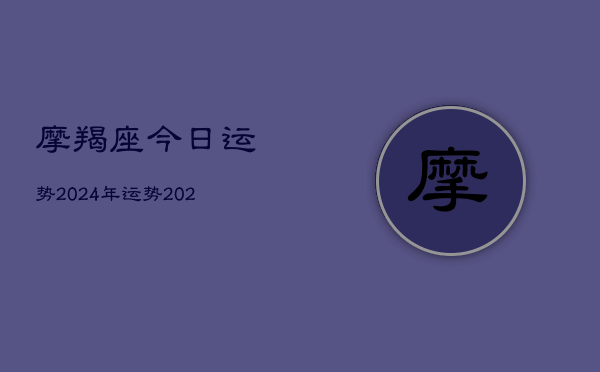 摩羯座今日运

势2024年运势202

摩